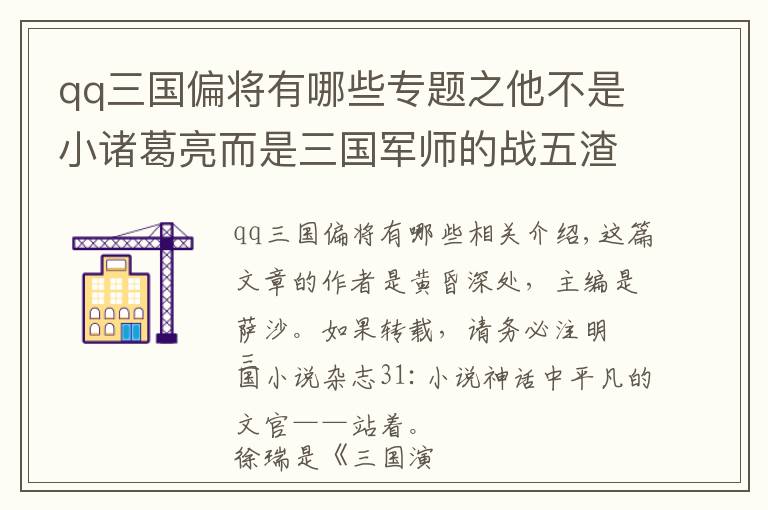 qq三国偏将有哪些专题之他不是小诸葛亮而是三国军师的战五渣

qq三国偏将有哪些相关介绍，这篇文章的作者是黄昏深处，主编是萨沙。如果转载，请务必注明

三国小说杂志31：小说神话中平凡的文官——站着。

徐瑞是《三国演